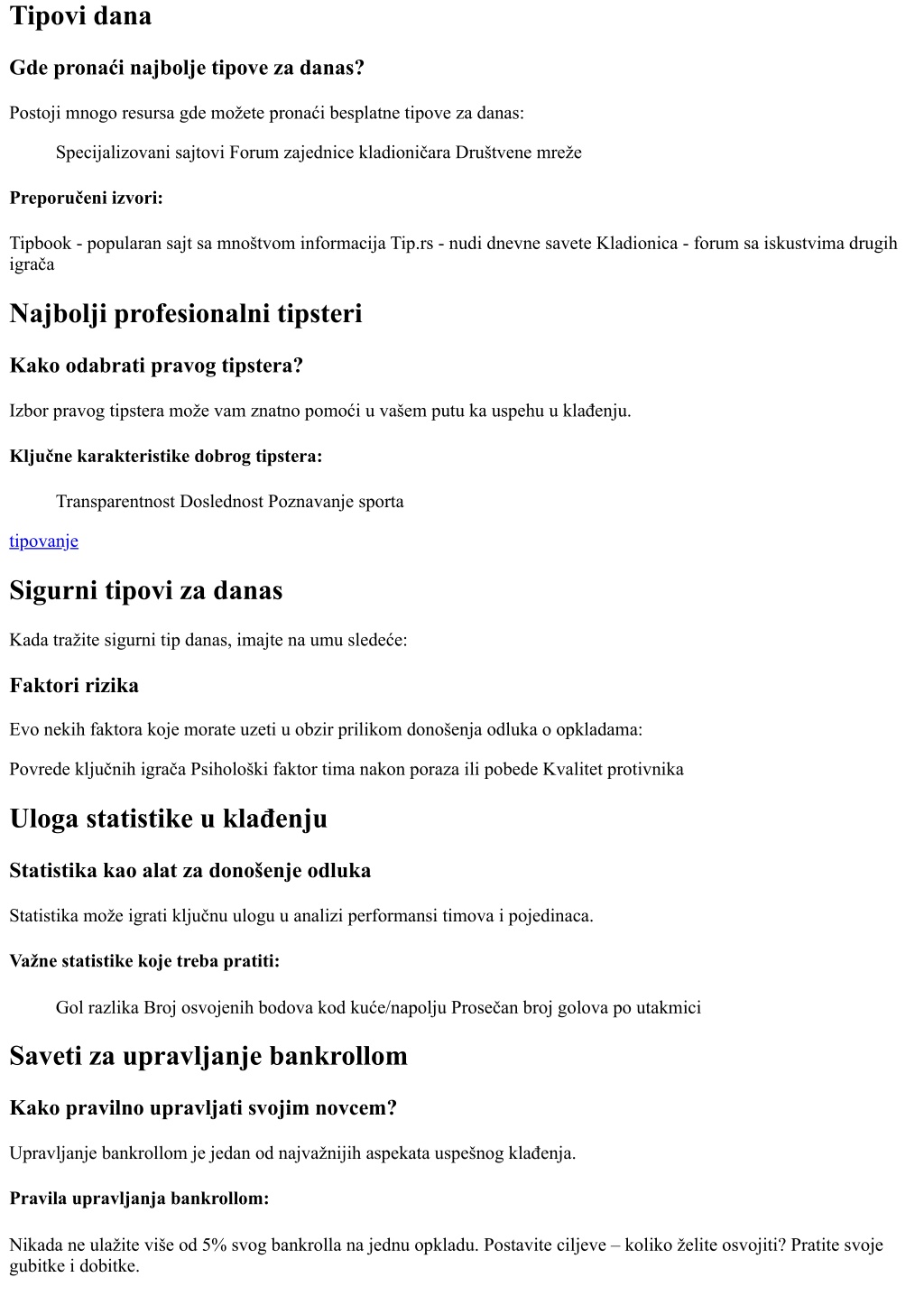 Tipovi dana

Gde pronaći najbolje tipove za danas?

Postoji mnogo resursa gde možete pronaći besplatne tipove za danas:

Specijalizovani sajtovi Forum zajednice kladioničara Društvene mreže

Preporučeni izvori:

Tipbook - popularan sajt sa mnoštvom informacija Tip.rs - nudi dnevne savete Kladionica - forum sa iskustvima drugih igrača

Najbolji profesionalni tipsteri

Kako odabrati pravog tipstera?

Izbor pravog tipstera može vam znatno pomoći u vašem putu ka uspehu u klađenju.

Ključne karakteristike dobrog tipstera:

Transparentnost Doslednost Poznavanje sporta

tipovanje

Sigurni tipovi za danas

Kada tražite sigurni tip danas, imajte na umu sledeće:

Faktori rizika

Evo nekih faktora koje morate uzeti u obzir prilikom donošenja odluka o opkladama:

Povrede ključnih igrača Psihološki faktor tima nakon poraza ili pobede Kvalitet protivnika

Uloga statistike u klađenju

Statistika kao alat za donošenje odluka

Statistika može igrati ključnu ulogu u analizi performansi timova i pojedinaca.

Važne statistike koje treba pratiti:

Gol razlika Broj osvojenih bodova kod kuće/napolju Prosečan broj golova po utakmici

Saveti za upravljanje bankrollom

Kako pravilno upravljati svojim novcem?

Upravljanje bankrollom je jedan od najvažnijih aspekata uspešnog klađenja.

Pravila upravljanja bankrollom:

Nikada ne ulažite više od 5% svog bankrolla na jednu opkladu. Postavite ciljeve – koliko želite osvojiti? Pratite svoje gubitke i dobitke.